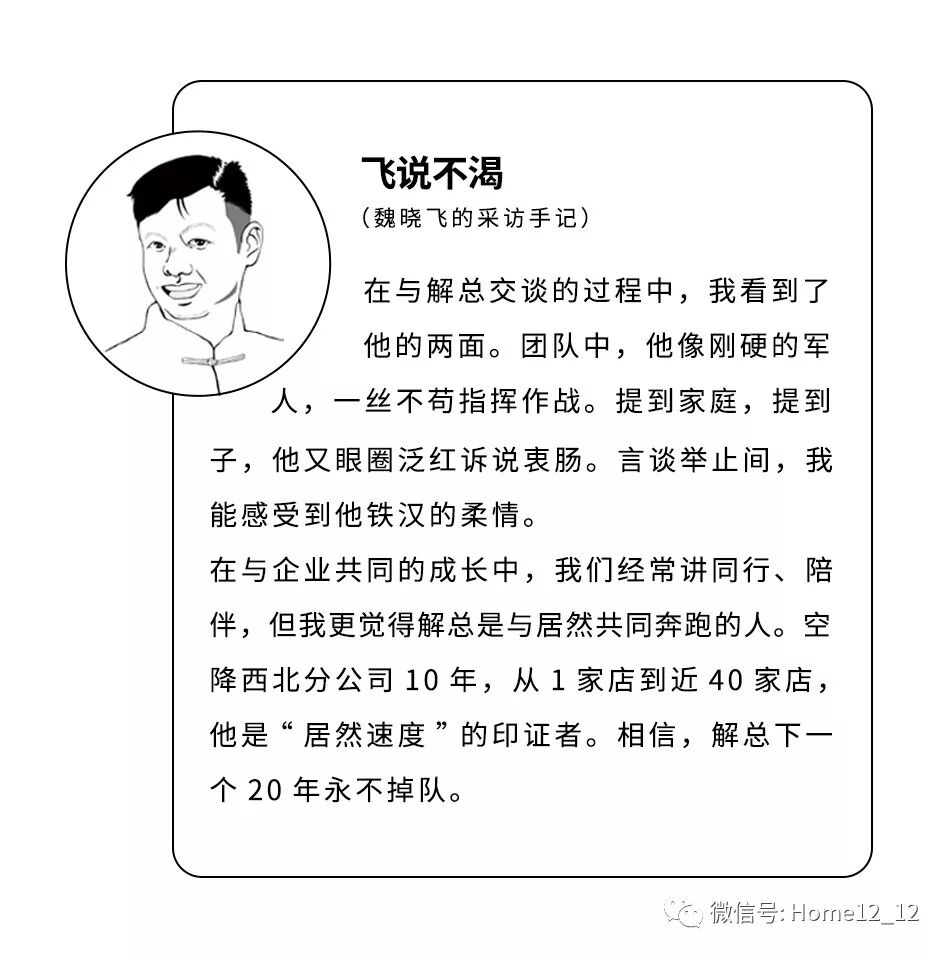 飞说不渴

（魏晓飞的采访手记）

在与解总交谈的过程中，我看到了他的两面。团队中，他像刚硬的军人，一丝不苟指挥作战。提到家庭，提到子，他又眼圈泛红诉说衷肠。言谈举止间，我能感受到他铁汉的柔情。

在与企业共同的成长中，我们经常讲同行、陪伴，但我更觉得解总是与居然共同奔跑的人。空降西北分公司 10 年，从 1 家店到近 40 家店，他是“居然速度”的印证者。相信，解总下一个 20 年永不掉队。

微信号: Home12_12